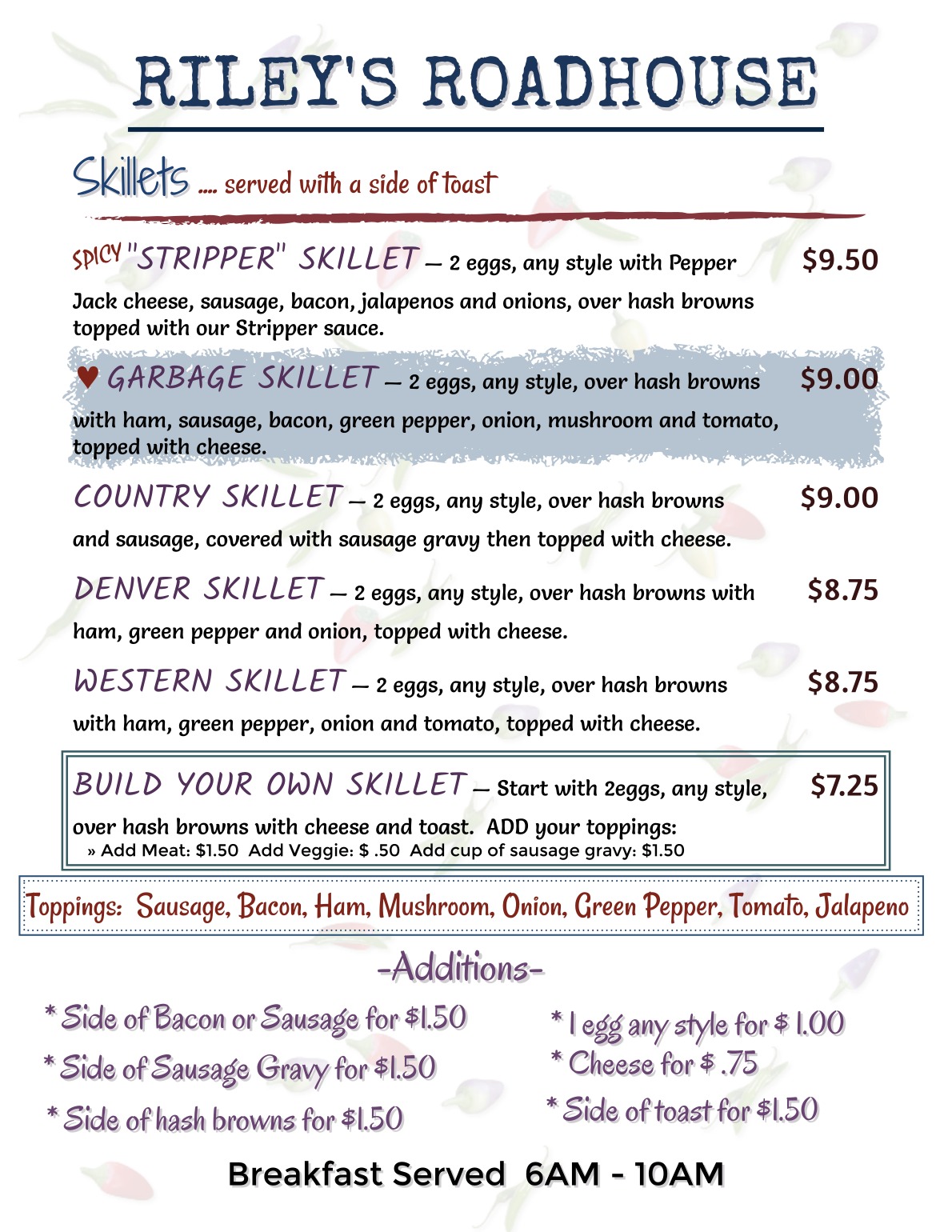 RILEY'S ROADHOUSE

Skillets .... served with a side of toast

SPICY "STRIPPER" SKILLET — 2 eggs, any style with Pepper Jack cheese, sausage, bacon, jalapenos and onions, over hash browns topped with our Stripper sauce. $9.50

♥ GARBAGE SKILLET — 2 eggs, any style, over hash browns with ham, sausage, bacon, green pepper, onion, mushroom and tomato, topped with cheese. $9.00

COUNTRY SKILLET — 2 eggs, any style, over hash browns and sausage, covered with sausage gravy then topped with cheese. $9.00

DENVER SKILLET — 2 eggs, any style, over hash browns with ham, green pepper and onion, topped with cheese. $8.75

WESTERN SKILLET — 2 eggs, any style, over hash browns with ham, green pepper, onion and tomato, topped with cheese. $8.75

BUILD YOUR OWN SKILLET — Start with 2eggs, any style, over hash browns with cheese and toast. ADD your toppings: $7.25
» Add Meat: $1.50 Add Veggie: $ .50 Add cup of sausage gravy: $1.50

Toppings: Sausage, Bacon, Ham, Mushroom, Onion, Green Pepper, Tomato, Jalapeno

-Additions-

* Side of Bacon or Sausage for $1.50
* Side of Sausage Gravy for $1.50
* Side of hash browns for $1.50

* 1 egg any style for $ 1.00
* Cheese for $ .75
* Side of toast for $1.50

Breakfast Served 6AM - 10AM